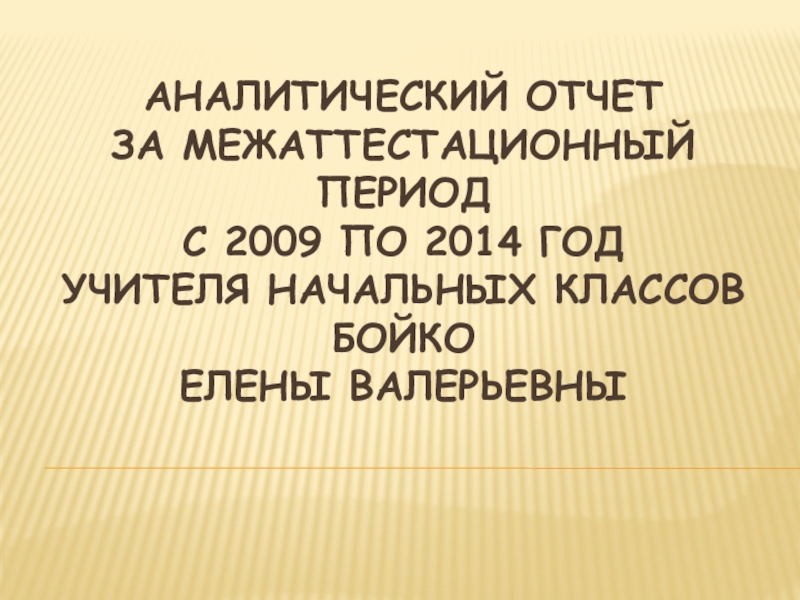 АНАЛИТИЧЕСКИЙ ОТЧЕТ
ЗА МЕЖАТТЕСТАЦИОННЫЙ ПЕРИОД
С 2009 ПО 2014 ГОД
УЧИТЕЛЯ НАЧАЛЬНЫХ КЛАССОВ
БОЙКО
ЕЛЕНЫ ВАЛЕРЬЕВНЫ